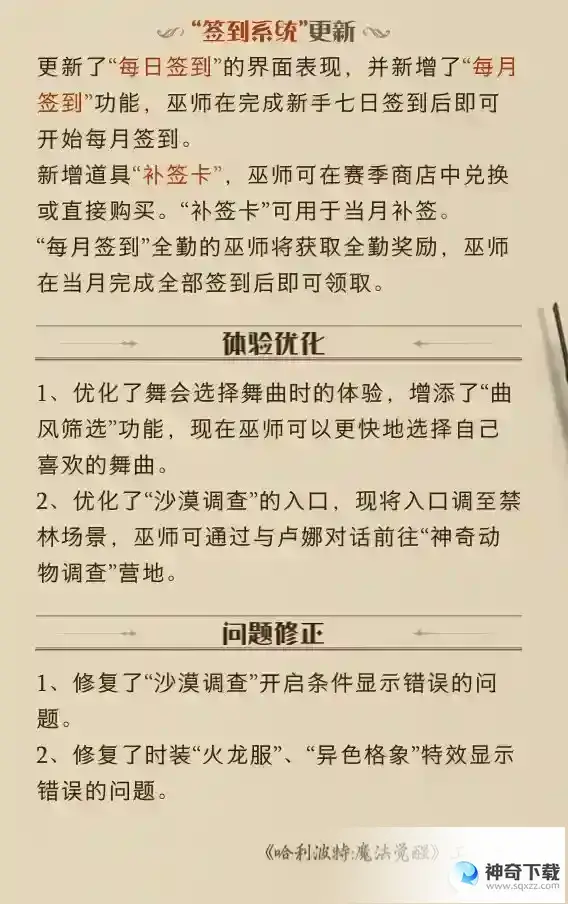 “签到系统”更新

更新了“每日签到”的界面表现，并新增了“每月签到”功能，巫师在完成新手七日签到后即可开始每月签到。

新增道具“补签卡”，巫师可在赛季商店中兑换或直接购买。“补签卡”可用于当月补签。

“每月签到”全勤的巫师将获取全勤奖励，巫师在当月完成全部签到后即可领取。

体验优化

1、优化了舞会选择舞曲时的体验，增添了“曲风筛选”功能，现在巫师可以更快地选择自己喜欢的舞曲。

2、优化了“沙漠调查”的入口，现将入口调至禁林场景，巫师可通过与卢娜对话前往“神奇动物调查”营地。

问题修正

1、修复了“沙漠调查”开启条件显示错误的问题。

2、修复了时装“火龙服”、“异色格象”特效显示错误的问题。

《哈利波特:魔法觉醒》

神奇下载
www.sqxzz.com